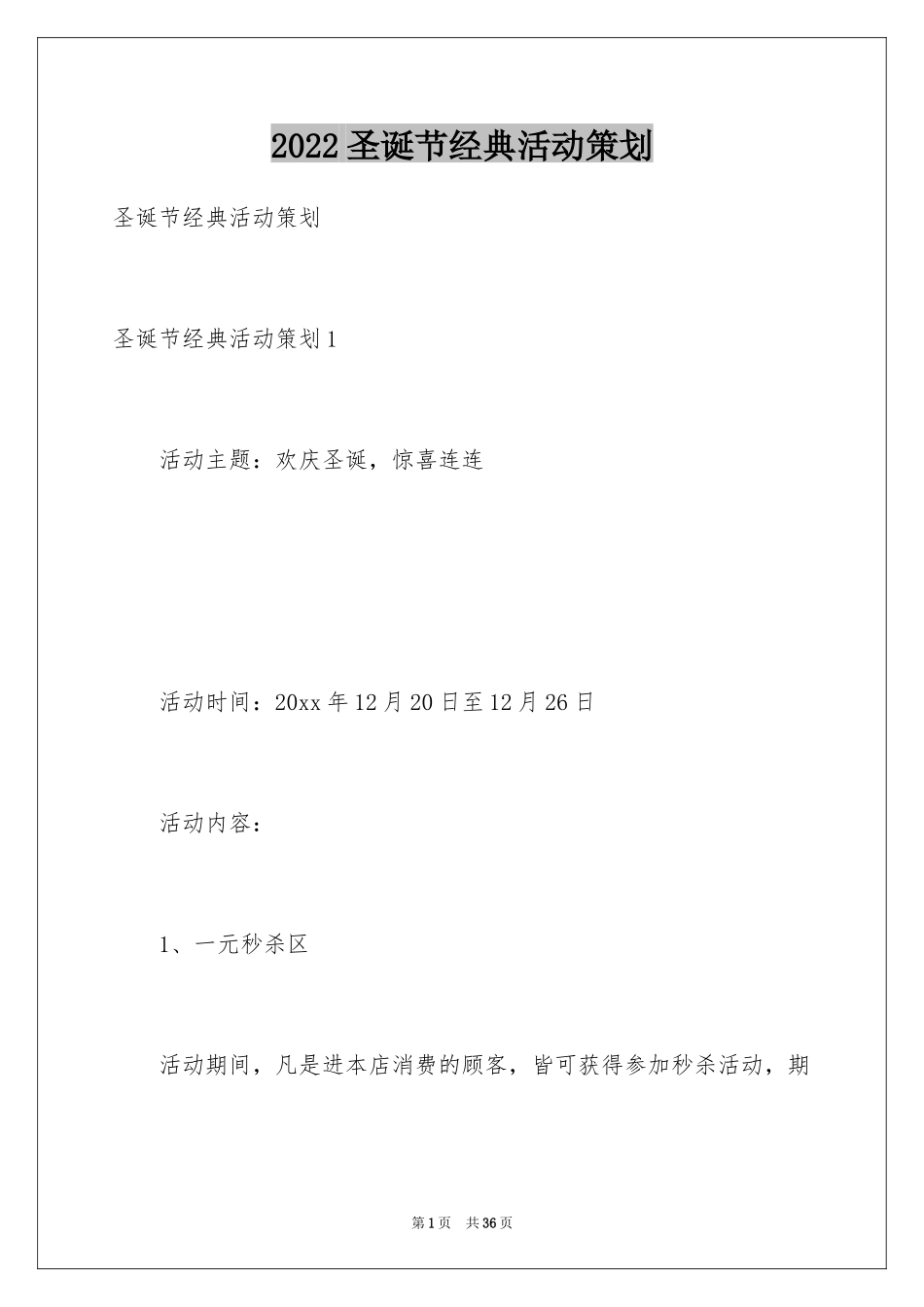 2022 圣诞节经典活动策划

圣诞节经典活动策划

圣诞节经典活动策划 1

活动主题：欢庆圣诞，惊喜连连

活动时间：20xx 年 12 月 20 日至 12 月 26 日

活动内容：

1、一元秒杀区

活动期间，凡是进本店消费的顾客，皆可获得参加秒杀活动，期

第 1 页　共 36 页